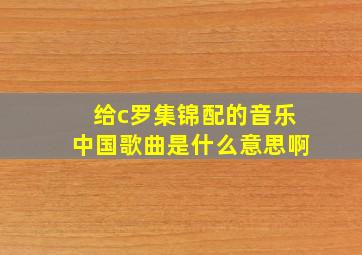 给c罗集锦配的音乐
中国歌曲是什么意思啊